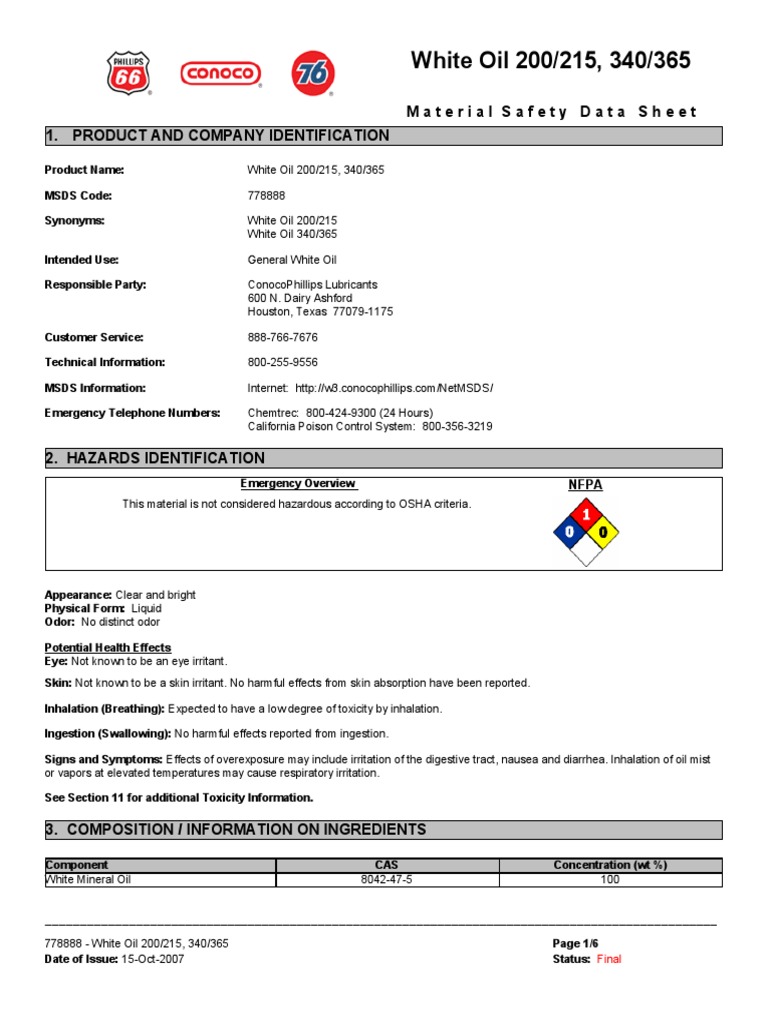 PHILLIPS 66 CONOCO 76

White Oil 200/215, 340/365

Material Safety Data Sheet

1. PRODUCT AND COMPANY IDENTIFICATION

Product Name: White Oil 200/215, 340/365

MSDS Code: 778888

Synonyms: White Oil 200/215
White Oil 340/365

Intended Use: General White Oil

Responsible Party: ConocoPhillips Lubricants
600 N. Dairy Ashford
Houston, Texas 77079-1175

Customer Service: 888-766-7676

Technical Information: 800-255-9556

MSDS Information: Internet: http://w3.conocophillips.com/NetMSDS/

Emergency Telephone Numbers: Chemtrec: 800-424-9300 (24 Hours)
California Poison Control System: 800-356-3219

2. HAZARDS IDENTIFICATION

Emergency Overview

This material is not considered hazardous according to OSHA criteria.

NFPA

1
0
0

Appearance: Clear and bright
Physical Form: Liquid
Odor: No distinct odor

Potential Health Effects
Eye: Not known to be an eye irritant.

Skin: Not known to be a skin irritant. No harmful effects from skin absorption have been reported.

Inhalation (Breathing): Expected to have a low degree of toxicity by inhalation.

Ingestion (Swallowing): No harmful effects reported from ingestion.

Signs and Symptoms: Effects of overexposure may include irritation of the digestive tract, nausea and diarrhea. Inhalation of oil mist or vapors at elevated temperatures may cause respiratory irritation.

See Section 11 for additional Toxicity Information.

3. COMPOSITION / INFORMATION ON INGREDIENTS

| Component | CAS | Concentration (wt %) |
|---|---|---|
| White Mineral Oil | 8042-47-5 | 100 |

778888 - White Oil 200/215, 340/365
Date of Issue: 15-Oct-2007

Page 1/6
Status: Final